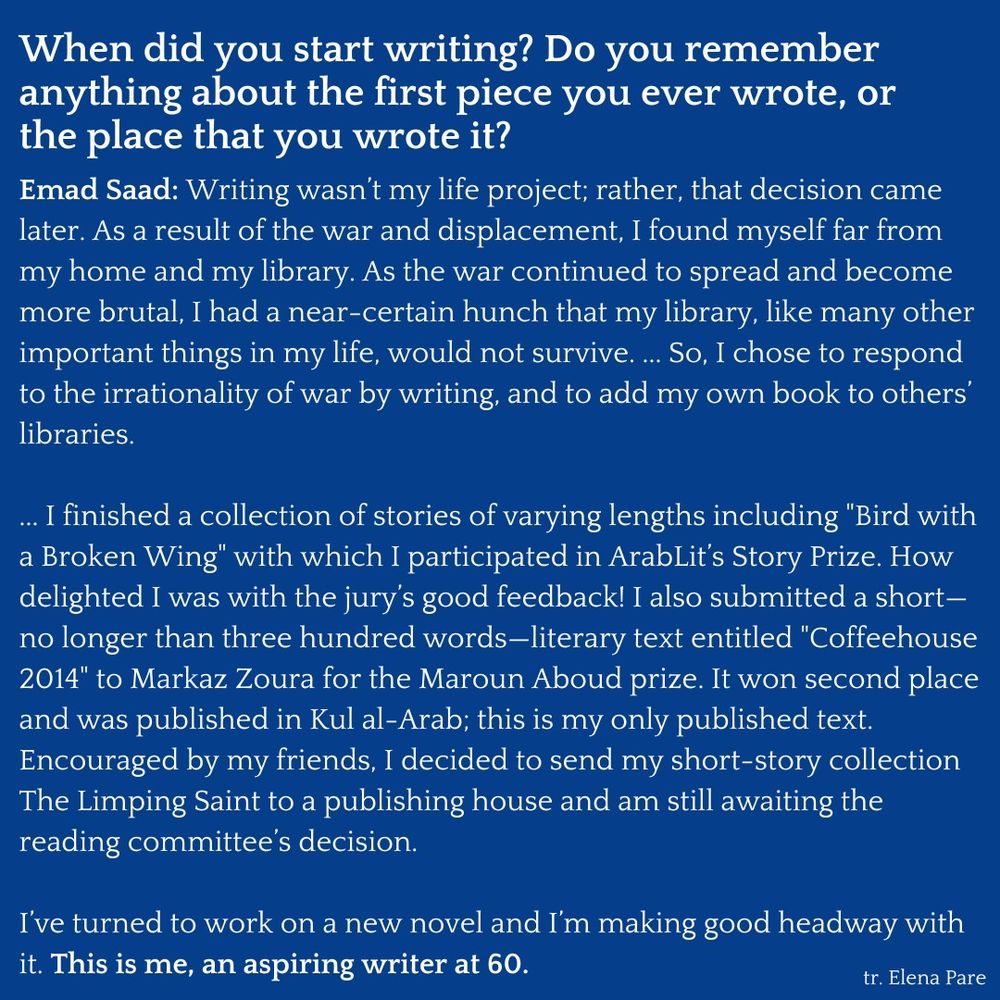 When did you start writing? Do you remember anything about the first piece you ever wrote, or the place that you wrote it?

Emad Saad: Writing wasn't my life project; rather, that decision came later. As a result of the war and displacement, I found myself far from my home and my library. As the war continued to spread and become more brutal, I had a near-certain hunch that my library, like many other important things in my life, would not survive. ... So, I chose to respond to the irrationality of war by writing, and to add my own book to others' libraries.

... I finished a collection of stories of varying lengths including "Bird with a Broken Wing" with which I participated in ArabLit's Story Prize. How delighted I was with the jury's good feedback! I also submitted a short—no longer than three hundred words—literary text entitled "Coffeehouse 2014" to Markaz Zoura for the Maroun Aboud prize. It won second place and was published in Kul al-Arab; this is my only published text. Encouraged by my friends, I decided to send my short-story collection The Limping Saint to a publishing house and am still awaiting the reading committee's decision.

I've turned to work on a new novel and I'm making good headway with it. This is me, an aspiring writer at 60.

tr. Elena Pare